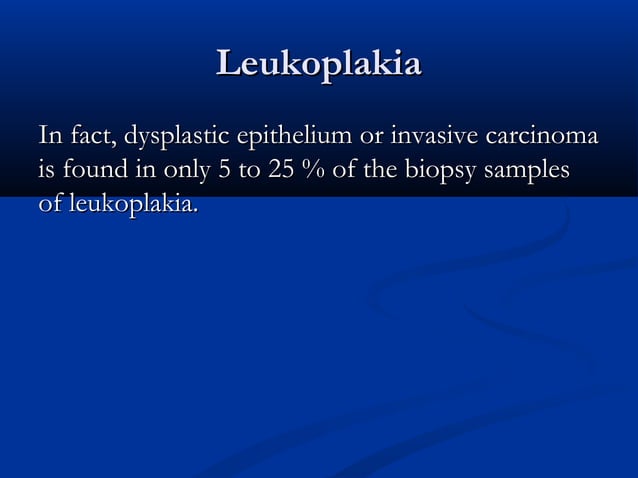 Leukoplakia

In fact, dysplastic epithelium or invasive carcinoma is found in only 5 to 25 % of the biopsy samples of leukoplakia.